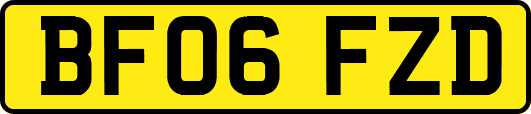 BF06 FZD